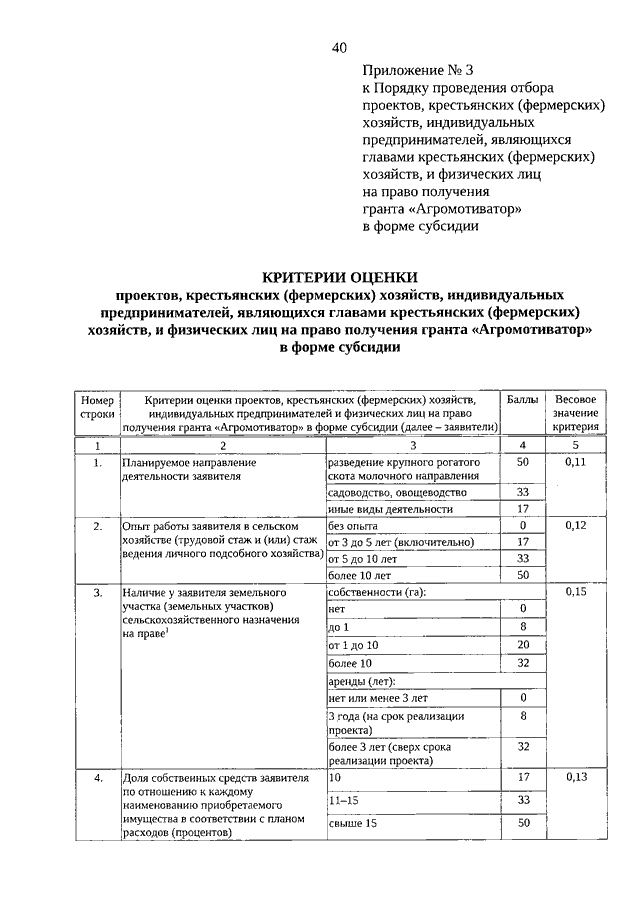 40

Приложение № 3
к Порядку проведения отбора проектов, крестьянских (фермерских) хозяйств, индивидуальных предпринимателей, являющихся главами крестьянских (фермерских) хозяйств, и физических лиц на право получения гранта «Агромотиватор» в форме субсидии

КРИТЕРИИ ОЦЕНКИ
проектов, крестьянских (фермерских) хозяйств, индивидуальных предпринимателей, являющихся главами крестьянских (фермерских) хозяйств, и физических лиц на право получения гранта «Агромотиватор» в форме субсидии

| Номер строки | Критерии оценки проектов, крестьянских (фермерских) хозяйств, индивидуальных предпринимателей и физических лиц на право получения гранта «Агромотиватор» в форме субсидии (далее – заявители) | | Баллы | Весовое значение критерия |
|---|---|---|---|---|
| 1 | 2 | 3 | 4 | 5 |
| 1. | Планируемое направление деятельности заявителя | разведение крупного рогатого скота молочного направления | 50 | 0,11 |
| | | садоводство, овощеводство | 33 | |
| | | иные виды деятельности | 17 | |
| 2. | Опыт работы заявителя в сельском хозяйстве (трудовой стаж и (или) стаж ведения личного подсобного хозяйства) | без опыта | 0 | 0,12 |
| | | от 3 до 5 лет (включительно) | 17 | |
| | | от 5 до 10 лет | 33 | |
| | | более 10 лет | 50 | |
| 3. | Наличие у заявителя земельного участка (земельных участков) сельскохозяйственного назначения на праве$^1$ | собственности (га): | | 0,15 |
| | | нет | 0 | |
| | | до 1 | 8 | |
| | | от 1 до 10 | 20 | |
| | | более 10 | 32 | |
| | | аренды (лет): | | |
| | | нет или менее 3 лет | 0 | |
| | | 3 года (на срок реализации проекта) | 8 | |
| | | более 3 лет (сверх срока реализации проекта) | 32 | |
| 4. | Доля собственных средств заявителя по отношению к каждому наименованию приобретаемого имущества в соответствии с планом расходов (процентов) | 10 | 17 | 0,13 |
| | | 11–15 | 33 | |
| | | свыше 15 | 50 | |